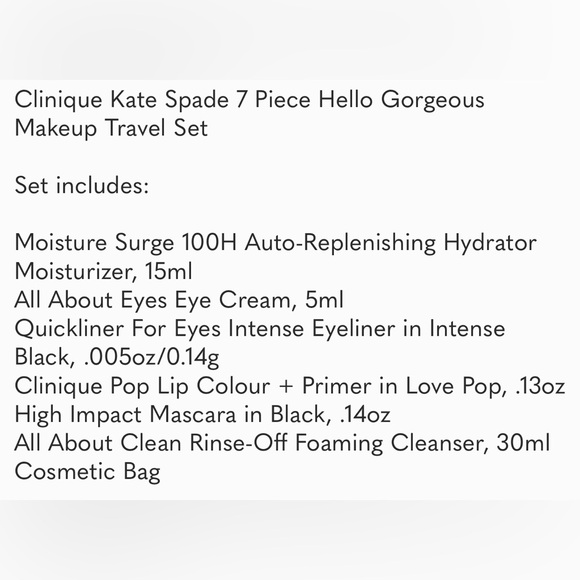 Clinique Kate Spade 7 Piece Hello Gorgeous Makeup Travel Set

Set includes:

Moisture Surge 100H Auto-Replenishing Hydrator Moisturizer, 15ml
All About Eyes Eye Cream, 5ml
Quickliner For Eyes Intense Eyeliner in Intense Black, .005oz/0.14g
Clinique Pop Lip Colour + Primer in Love Pop, .13oz
High Impact Mascara in Black, .14oz
All About Clean Rinse-Off Foaming Cleanser, 30ml
Cosmetic Bag